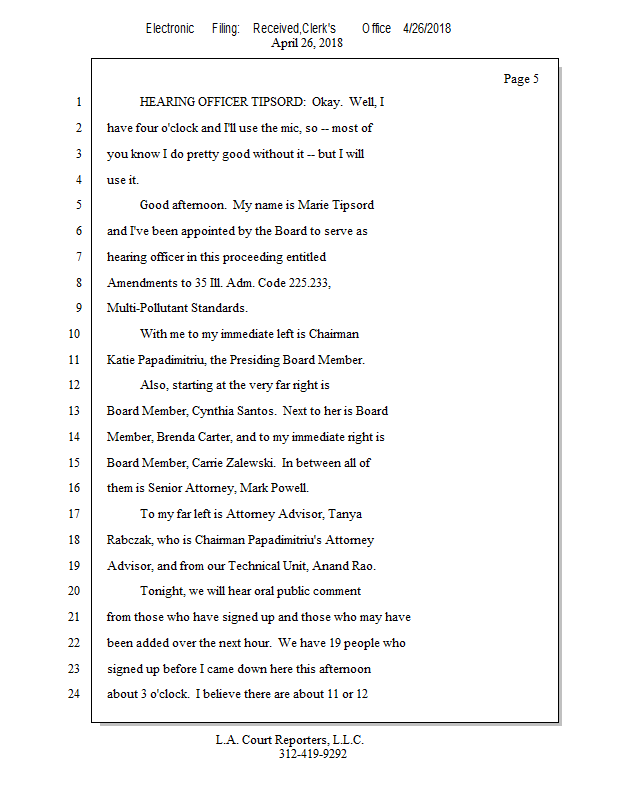 Electronic Filing: Received,Clerk's Office 4/26/2018
April 26, 2018

Page 5

1 HEARING OFFICER TIPSORD: Okay. Well, I
2 have four o'clock and I'll use the mic, so -- most of
3 you know I do pretty good without it -- but I will
4 use it.
5 Good afternoon. My name is Marie Tipsord
6 and I've been appointed by the Board to serve as
7 hearing officer in this proceeding entitled
8 Amendments to 35 Ill. Adm. Code 225.233,
9 Multi-Pollutant Standards.
10 With me to my immediate left is Chairman
11 Katie Papadimitriu, the Presiding Board Member.
12 Also, starting at the very far right is
13 Board Member, Cynthia Santos. Next to her is Board
14 Member, Brenda Carter, and to my immediate right is
15 Board Member, Carrie Zalewski. In between all of
16 them is Senior Attorney, Mark Powell.
17 To my far left is Attorney Advisor, Tanya
18 Rabczak, who is Chairman Papadimitriu's Attorney
19 Advisor, and from our Technical Unit, Anand Rao.
20 Tonight, we will hear oral public comment
21 from those who have signed up and those who may have
22 been added over the next hour. We have 19 people who
23 signed up before I came down here this afternoon
24 about 3 o'clock. I believe there are about 11 or 12

L.A. Court Reporters, L.L.C.
312-419-9292